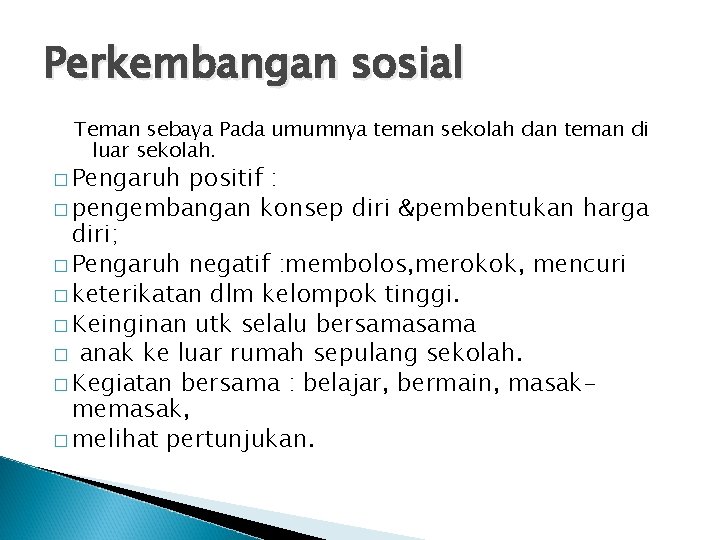 Perkembangan sosial

Teman sebaya Pada umumnya teman sekolah dan teman di luar sekolah.

□ Pengaruh positif :
□ pengembangan konsep diri &pembentukan harga diri;
□ Pengaruh negatif :membolos,merokok, mencuri
□ keterikatan dlm kelompok tinggi.
□ Keinginan utk selalu bersamasama
□ anak ke luar rumah sepulang sekolah.
□ Kegiatan bersama : belajar, bermain, masak-memasak,
□ melihat pertunjukan.